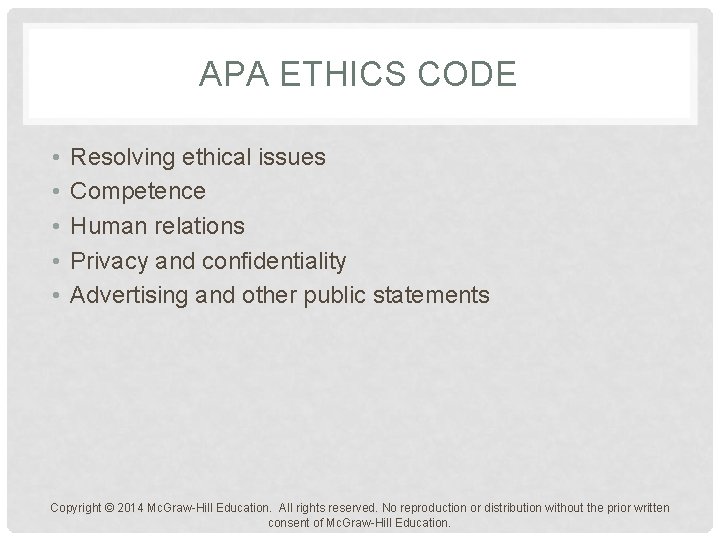 APA ETHICS CODE

• Resolving ethical issues
• Competence
• Human relations
• Privacy and confidentiality
• Advertising and other public statements

Copyright © 2014 McGraw-Hill Education. All rights reserved. No reproduction or distribution without the prior written consent of McGraw-Hill Education.